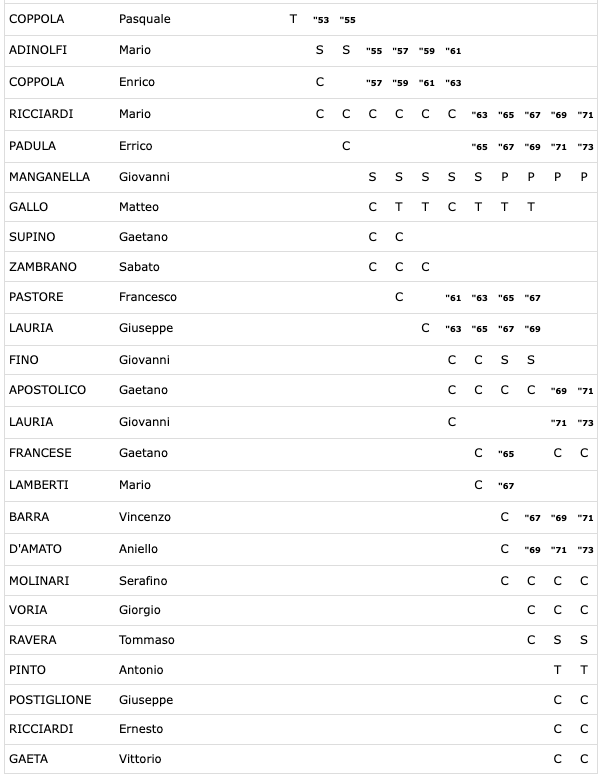 | | | | | | | | | | | | | | |
|---|---|---|---|---|---|---|---|---|---|---|---|---|---|
| COPPOLA | Pasquale | T | "53 | "55 | | | | | | | | | |
| ADINOLFI | Mario | | S | S | "55 | "57 | "59 | "61 | | | | | |
| COPPOLA | Enrico | | C | | "57 | "59 | "61 | "63 | | | | | |
| RICCIARDI | Mario | | C | C | C | C | C | C | "63 | "65 | "67 | "69 | "71 |
| PADULA | Errico | | | C | | | | | "65 | "67 | "69 | "71 | "73 |
| MANGANELLA | Giovanni | | | | S | S | S | S | S | P | P | P | P |
| GALLO | Matteo | | | | C | T | T | C | T | T | T | | |
| SUPINO | Gaetano | | | | C | C | | | | | | | |
| ZAMBRANO | Sabato | | | | C | C | C | | | | | | |
| PASTORE | Francesco | | | | | C | | "61 | "63 | "65 | "67 | | |
| LAURIA | Giuseppe | | | | | | C | "63 | "65 | "67 | "69 | | |
| FINO | Giovanni | | | | | | | C | C | S | S | | |
| APOSTOLICO | Gaetano | | | | | | | C | C | C | C | "69 | "71 |
| LAURIA | Giovanni | | | | | | | C | | | | "71 | "73 |
| FRANCESE | Gaetano | | | | | | | | C | "65 | | C | C |
| LAMBERTI | Mario | | | | | | | | C | "67 | | | |
| BARRA | Vincenzo | | | | | | | | | C | "67 | "69 | "71 |
| D'AMATO | Aniello | | | | | | | | | C | "69 | "71 | "73 |
| MOLINARI | Serafino | | | | | | | | | C | C | C | C |
| VORIA | Giorgio | | | | | | | | | | C | C | C |
| RAVERA | Tommaso | | | | | | | | | | C | S | S |
| PINTO | Antonio | | | | | | | | | | | T | T |
| POSTIGLIONE | Giuseppe | | | | | | | | | | | C | C |
| RICCIARDI | Ernesto | | | | | | | | | | | C | C |
| GAETA | Vittorio | | | | | | | | | | | C | C |